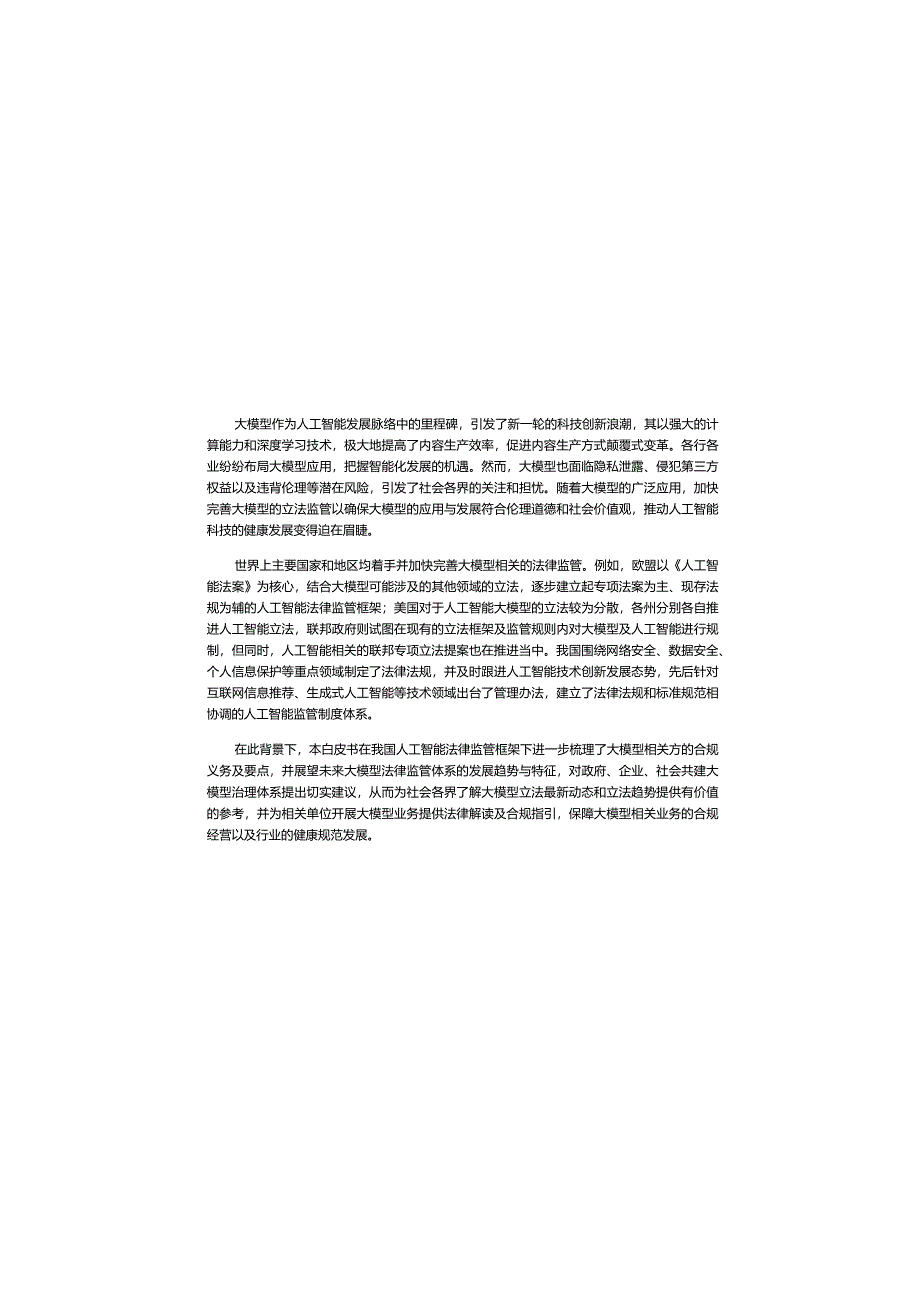 大模型作为人工智能发展脉络中的里程碑，引发了新一轮的科技创新浪潮，其以强大的计算能力和深度学习技术，极大地提高了内容生产效率，促进内容生产方式颠覆式变革。各行各业纷纷布局大模型应用，把握智能化发展的机遇。然而，大模型也面临隐私泄露、侵犯第三方权益以及违背伦理等潜在风险，引发了社会各界的关注和担忧。随着大模型的广泛应用，加快完善大模型的立法监管以确保大模型的应用与发展符合伦理道德和社会价值观，推动人工智能科技的健康发展变得迫在眉睫。

世界上主要国家和地区均着手并加快完善大模型相关的法律监管。例如，欧盟以《人工智能法案》为核心，结合大模型可能涉及的其他领域的立法，逐步建立起专项法案为主、现存法规为辅的人工智能法律监管框架；美国对于人工智能大模型的立法较为分散，各州分别各自推进人工智能立法，联邦政府则试图在现有的立法框架及监管规则内对大模型及人工智能进行规制，但同时，人工智能相关的联邦专项立法提案也在推进当中。我国围绕网络安全、数据安全、个人信息保护等重点领域制定了法律法规，并及时跟进人工智能技术创新发展态势，先后针对互联网信息推荐、生成式人工智能等技术领域出台了管理办法，建立了法律法规和标准规范相协调的人工智能监管制度体系。

在此背景下，本白皮书在我国人工智能法律监管框架下进一步梳理了大模型相关方的合规义务及要点，并展望未来大模型法律监管体系的发展趋势与特征，对政府、企业、社会共建大模型治理体系提出切实建议，从而为社会各界了解大模型立法最新动态和立法趋势提供有价值的参考，并为相关单位开展大模型业务提供法律解读及合规指引，保障大模型相关业务的合规经营以及行业的健康规范发展。